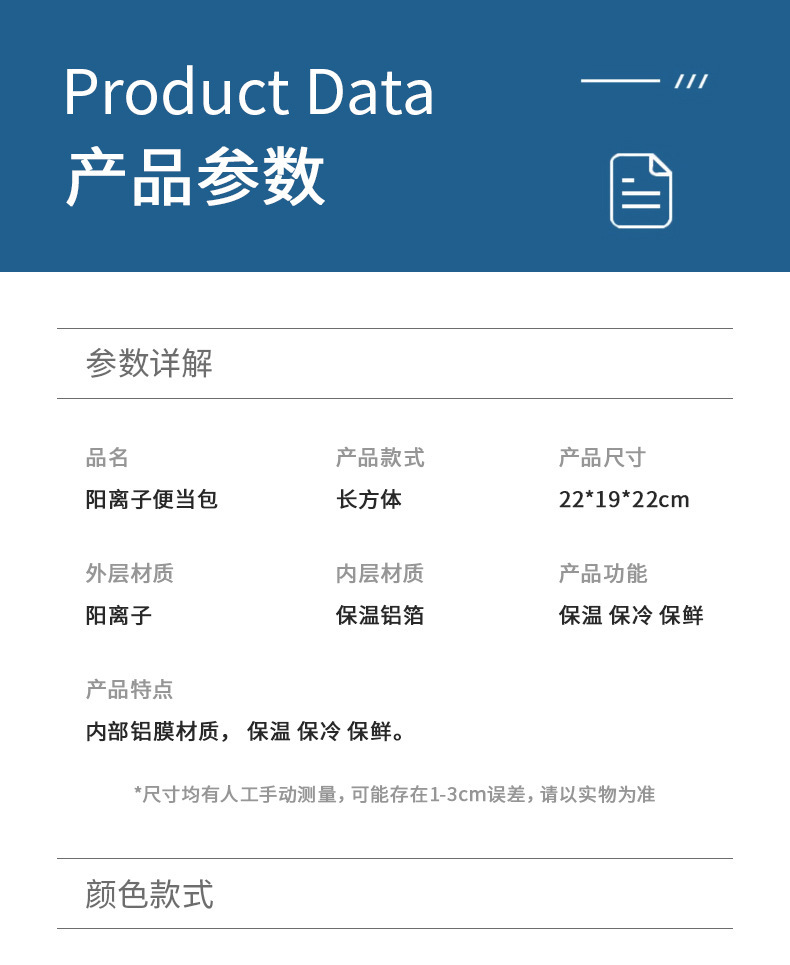 Product Data
产品参数

参数详解

品名
阳离子便当包

产品款式
长方体

产品尺寸
22*19*22cm

外层材质
阳离子

内层材质
保温铝箔

产品功能
保温 保冷 保鲜

产品特点
内部铝膜材质， 保温 保冷 保鲜。

*尺寸均有人工手动测量，可能存在1-3cm误差，请以实物为准

颜色款式